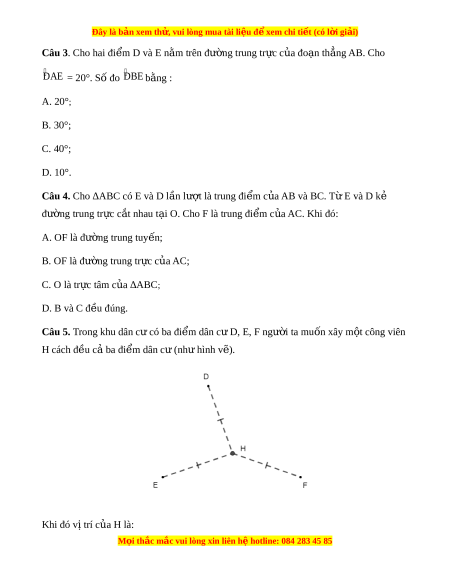 Đây là bản xem thử, vui lòng mua tài liệu để xem chi tiết (có lời giải)

**Câu 3**. Cho hai điểm D và E nằm trên đường trung trực của đoạn thẳng AB. Cho $\widehat{DAE} = 20°$. Số đo $\widehat{DBE}$ bằng :

A. 20°;

B. 30°;

C. 40°;

D. 10°.

**Câu 4.** Cho ΔABC có E và D lần lượt là trung điểm của AB và BC. Từ E và D kẻ đường trung trực cắt nhau tại O. Cho F là trung điểm của AC. Khi đó:

A. OF là đường trung tuyến;

B. OF là đường trung trực của AC;

C. O là trực tâm của ΔABC;

D. B và C đều đúng.

**Câu 5.** Trong khu dân cư có ba điểm dân cư D, E, F người ta muốn xây một công viên H cách đều cả ba điểm dân cư (như hình vẽ).

D

H

E

F

Khi đó vị trí của H là:

Mọi thắc mắc vui lòng xin liên hệ hotline: 084 283 45 85